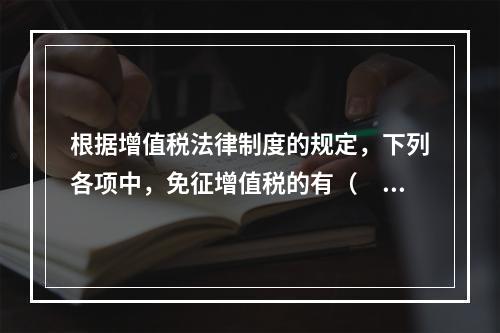 根据增值税法律制度的规定，下列各项中，免征增值税的有（ ...